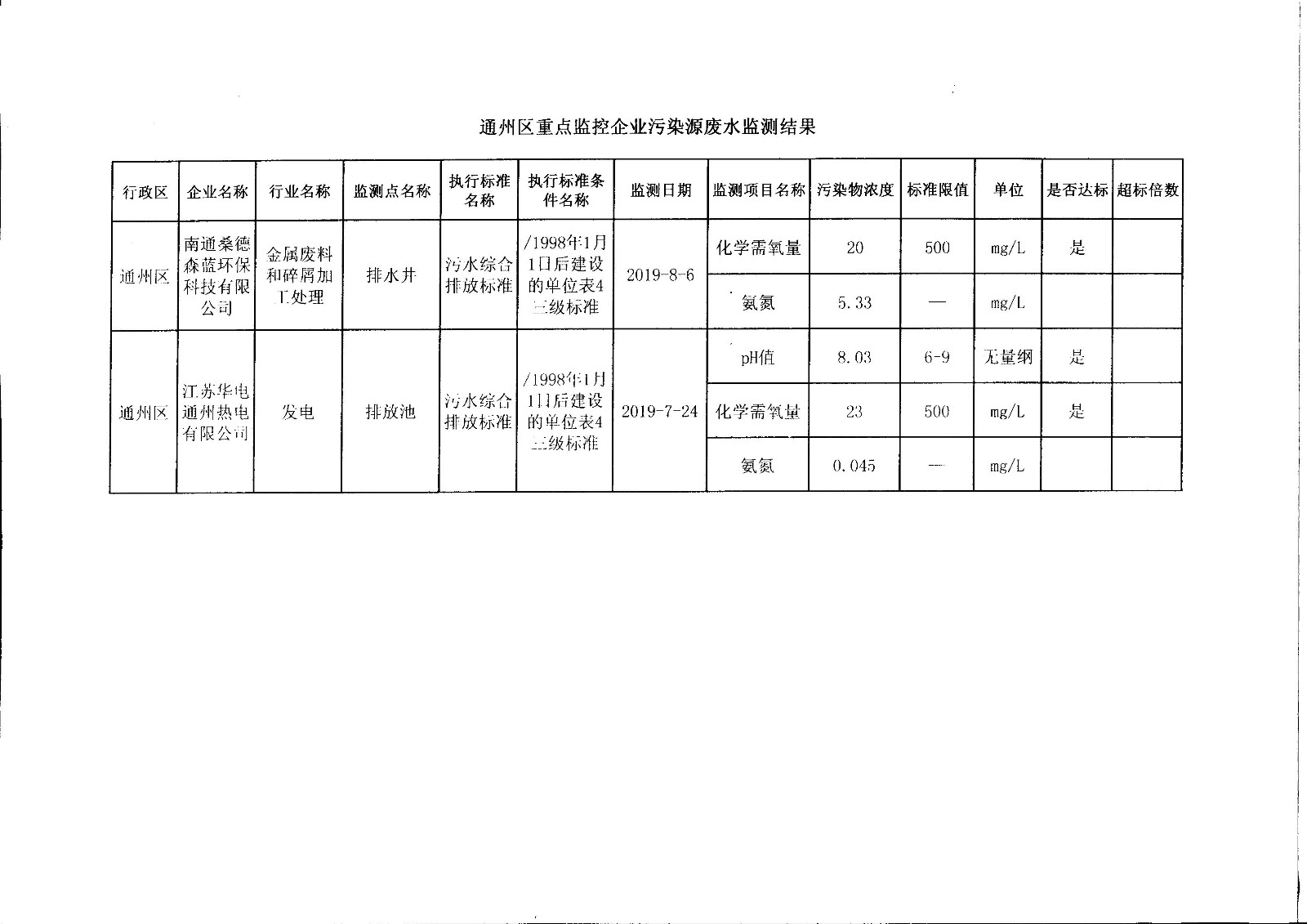 通州区重点监控企业污染源废水监测结果

| 行政区 | 企业名称 | 行业名称 | 监测点名称 | 执行标准名称 | 执行标准条件名称 | 监测日期 | 监测项目名称 | 污染物浓度 | 标准限值 | 单位 | 是否达标 | 超标倍数 |
|---|---|---|---|---|---|---|---|---|---|---|---|---|
| 通州区 | 南通桑德森蓝环保科技有限公司 | 金属废料和碎屑加工处理 | 排水井 | 污水综合排放标准 | /1998年1月1日后建设的单位表4三级标准 | 2019-8-6 | 化学需氧量 | 20 | 500 | mg/L | 是 | |
| | | | | | | | 氨氮 | 5.33 | — | mg/L | | |
| 通州区 | 江苏华电通州热电有限公司 | 发电 | 排放池 | 污水综合排放标准 | /1998年1月1日后建设的单位表4三级标准 | 2019-7-24 | pH值 | 8.03 | 6-9 | 无量纲 | 是 | |
| | | | | | | | 化学需氧量 | 23 | 500 | mg/L | 是 | |
| | | | | | | | 氨氮 | 0.045 | — | mg/L | | |